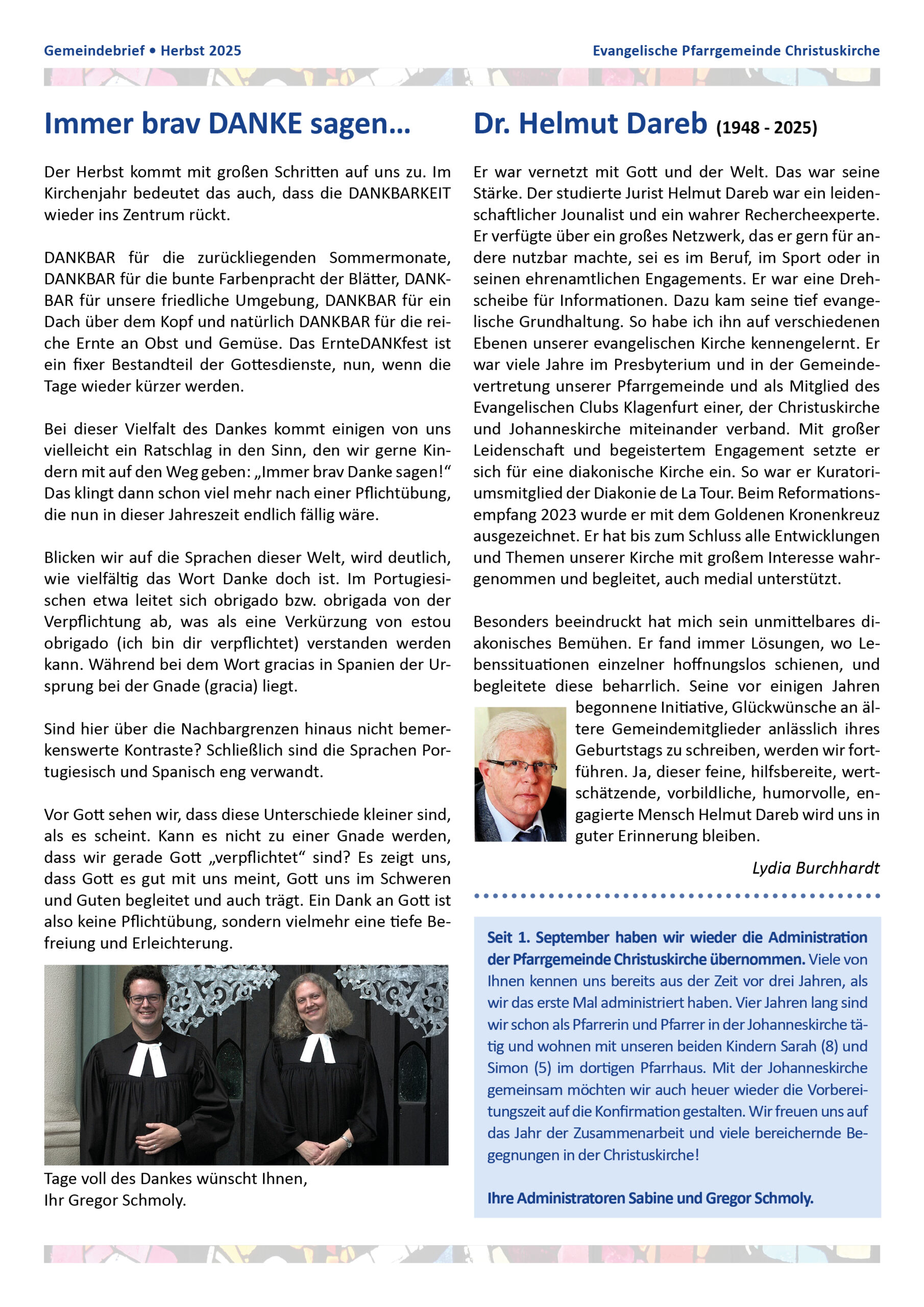 Gemeindebrief • Herbst 2025

Evangelische Pfarrgemeinde Christuskirche

Immer brav DANKE sagen...

Der Herbst kommt mit großen Schritten auf uns zu. Im Kirchenjahr bedeutet das auch, dass die DANKBARKEIT wieder ins Zentrum rückt.

DANKBAR für die zurückliegenden Sommermonate, DANKBAR für die bunte Farbenpracht der Blätter, DANKBAR für unsere friedliche Umgebung, DANKBAR für ein Dach über dem Kopf und natürlich DANKBAR für die reiche Ernte an Obst und Gemüse. Das ErnteDANKfest ist ein fixer Bestandteil der Gottesdienste, nun, wenn die Tage wieder kürzer werden.

Bei dieser Vielfalt des Dankes kommt einigen von uns vielleicht ein Ratschlag in den Sinn, den wir gerne Kindern mit auf den Weg geben: „Immer brav Danke sagen!“ Das klingt dann schon viel mehr nach einer Pflichtübung, die nun in dieser Jahreszeit endlich fällig wäre.

Blicken wir auf die Sprachen dieser Welt, wird deutlich, wie vielfältig das Wort Danke doch ist. Im Portugiesischen etwa leitet sich obrigado bzw. obrigada von der Verpflichtung ab, was als eine Verkürzung von estou obrigado (ich bin dir verpflichtet) verstanden werden kann. Während bei dem Wort gracias in Spanien der Ursprung bei der Gnade (gracia) liegt.

Sind hier über die Nachbargrenzen hinaus nicht bemerkenswerte Kontraste? Schließlich sind die Sprachen Portugiesisch und Spanisch eng verwandt.

Vor Gott sehen wir, dass diese Unterschiede kleiner sind, als es scheint. Kann es nicht zu einer Gnade werden, dass wir gerade Gott „verpflichtet“ sind? Es zeigt uns, dass Gott es gut mit uns meint, Gott uns im Schweren und Guten begleitet und auch trägt. Ein Dank an Gott ist also keine Pflichtübung, sondern vielmehr eine tiefe Befreiung und Erleichterung.

Tage voll des Dankes wünscht Ihnen,
Ihr Gregor Schmoly.

Dr. Helmut Dareb (1948 - 2025)

Er war vernetzt mit Gott und der Welt. Das war seine Stärke. Der studierte Jurist Helmut Dareb war ein leidenschaftlicher Jounalist und ein wahrer Rechercheexperte. Er verfügte über ein großes Netzwerk, das er gern für andere nutzbar machte, sei es im Beruf, im Sport oder in seinen ehrenamtlichen Engagements. Er war eine Drehscheibe für Informationen. Dazu kam seine tief evangelische Grundhaltung. So habe ich ihn auf verschiedenen Ebenen unserer evangelischen Kirche kennengelernt. Er war viele Jahre im Presbyterium und in der Gemeindevertretung unserer Pfarrgemeinde und als Mitglied des Evangelischen Clubs Klagenfurt einer, der Christuskirche und Johanneskirche miteinander verband. Mit großer Leidenschaft und begeistertem Engagement setzte er sich für eine diakonische Kirche ein. So war er Kuratoriumsmitglied der Diakonie de La Tour. Beim Reformationsempfang 2023 wurde er mit dem Goldenen Kronenkreuz ausgezeichnet. Er hat bis zum Schluss alle Entwicklungen und Themen unserer Kirche mit großem Interesse wahrgenommen und begleitet, auch medial unterstützt.

Besonders beeindruckt hat mich sein unmittelbares diakonisches Bemühen. Er fand immer Lösungen, wo Lebenssituationen einzelner hoffnungslos schienen, und begleitete diese beharrlich. Seine vor einigen Jahren begonnene Initiative, Glückwünsche an ältere Gemeindemitglieder anlässlich ihres Geburtstags zu schreiben, werden wir fortführen. Ja, dieser feine, hilfsbereite, wertschätzende, vorbildliche, humorvolle, engagierte Mensch Helmut Dareb wird uns in guter Erinnerung bleiben.

Lydia Burchhardt

Seit 1. September haben wir wieder die Administration der Pfarrgemeinde Christuskirche übernommen. Viele von Ihnen kennen uns bereits aus der Zeit vor drei Jahren, als wir das erste Mal administriert haben. Vier Jahren lang sind wir schon als Pfarrerin und Pfarrer in der Johanneskirche tätig und wohnen mit unseren beiden Kindern Sarah (8) und Simon (5) im dortigen Pfarrhaus. Mit der Johanneskirche gemeinsam möchten wir auch heuer wieder die Vorbereitungszeit auf die Konfirmation gestalten. Wir freuen uns auf das Jahr der Zusammenarbeit und viele bereichernde Begegnungen in der Christuskirche!

Ihre Administratoren Sabine und Gregor Schmoly.